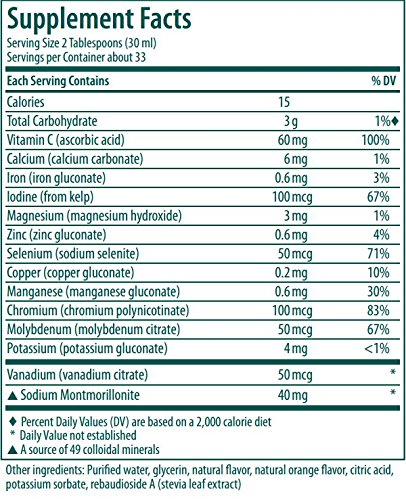 Supplement Facts
Serving Size 2 Tablespoons (30 ml)
Servings per Container about 33

| Each Serving Contains | | % DV |
|---|---|---|
| Calories | 15 | |
| Total Carbohydrate | 3 g | 1%♦ |
| Vitamin C (ascorbic acid) | 60 mg | 100% |
| Calcium (calcium carbonate) | 6 mg | 1% |
| Iron (iron gluconate) | 0.6 mg | 3% |
| Iodine (from kelp) | 100 mcg | 67% |
| Magnesium (magnesium hydroxide) | 3 mg | 1% |
| Zinc (zinc gluconate) | 0.6 mg | 4% |
| Selenium (sodium selenite) | 50 mcg | 71% |
| Copper (copper gluconate) | 0.2 mg | 10% |
| Manganese (manganese gluconate) | 0.6 mg | 30% |
| Chromium (chromium polynicotinate) | 100 mcg | 83% |
| Molybdenum (molybdenum citrate) | 50 mcg | 67% |
| Potassium (potassium gluconate) | 4 mg | <1% |
| Vanadium (vanadium citrate) | 50 mcg | * |
| ▲ Sodium Montmorillonite | 40 mg | * |

♦ Percent Daily Values (DV) are based on a 2,000 calorie diet
* Daily Value not established
▲ A source of 49 colloidal minerals

Other ingredients: Purified water, glycerin, natural flavor, natural orange flavor, citric acid, potassium sorbate, rebaudioside A (stevia leaf extract)